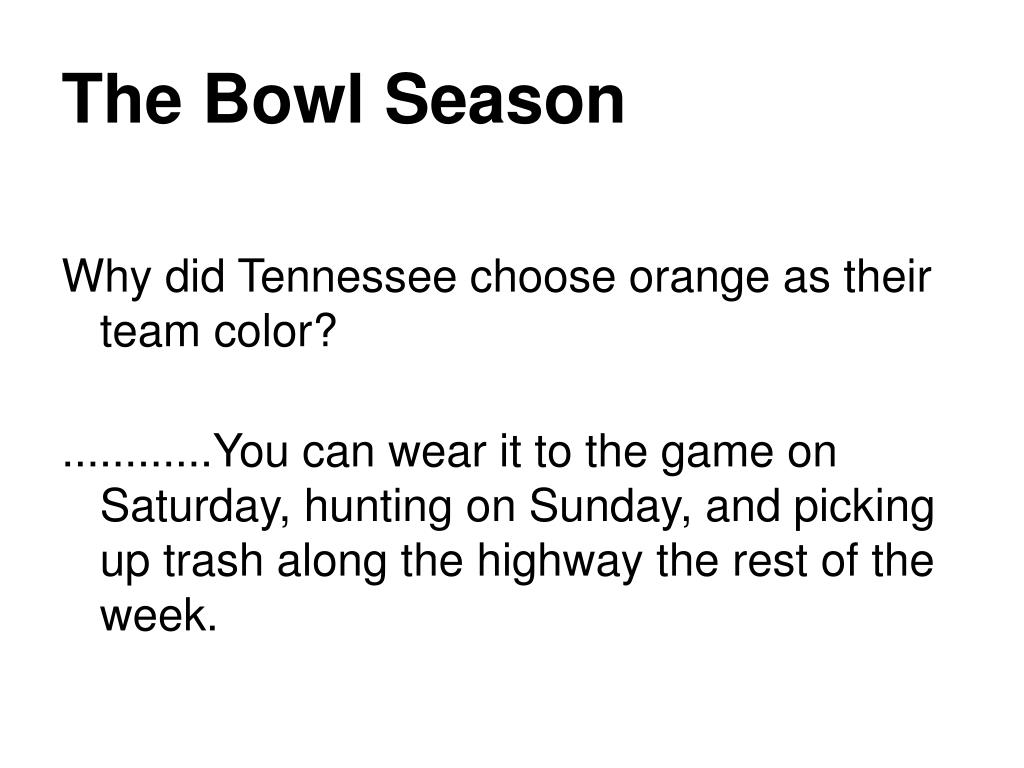 The Bowl Season

Why did Tennessee choose orange as their team color?

............You can wear it to the game on Saturday, hunting on Sunday, and picking up trash along the highway the rest of the week.